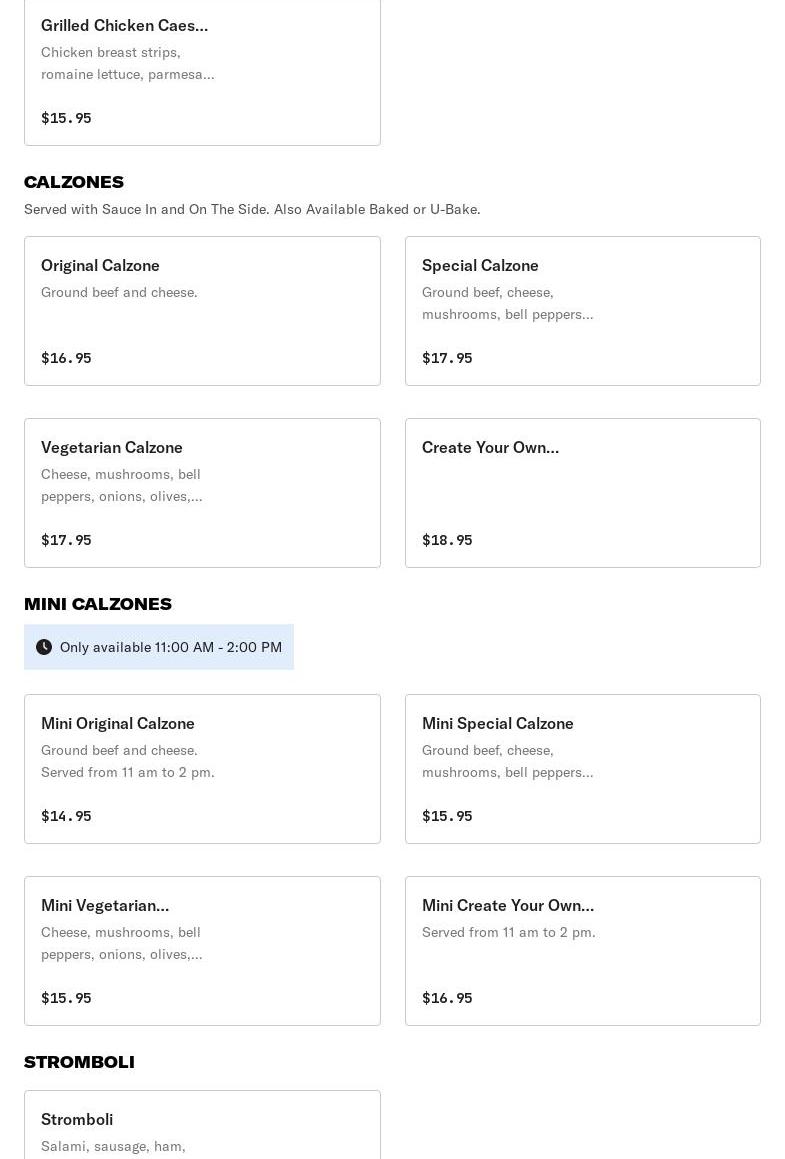 Grilled Chicken Caes...
Chicken breast strips, romaine lettuce, parmesa...

$15.95

CALZONES
Served with Sauce In and On The Side. Also Available Baked or U-Bake.

Original Calzone
Ground beef and cheese.

$16.95

Special Calzone
Ground beef, cheese, mushrooms, bell peppers...

$17.95

Vegetarian Calzone
Cheese, mushrooms, bell peppers, onions, olives,...

$17.95

Create Your Own...

$18.95

MINI CALZONES

Only available 11:00 AM - 2:00 PM

Mini Original Calzone
Ground beef and cheese. Served from 11 am to 2 pm.

$14.95

Mini Special Calzone
Ground beef, cheese, mushrooms, bell peppers...

$15.95

Mini Vegetarian...
Cheese, mushrooms, bell peppers, onions, olives,...

$15.95

Mini Create Your Own...
Served from 11 am to 2 pm.

$16.95

STROMBOLI

Stromboli
Salami, sausage, ham,